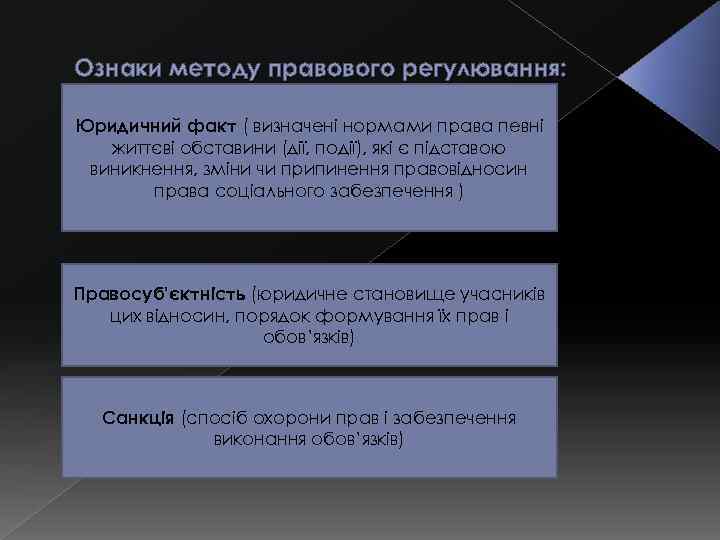 Ознаки методу правового регулювання:

Юридичний факт ( визначені нормами права певні життєві обставини (дії, події), які є підставою виникнення, зміни чи припинення правовідносин права соціального забезпечення )

Правосуб'єктність (юридичне становище учасників цих відносин, порядок формування їх прав і обов'язків)

Санкція (спосіб охорони прав і забезпечення виконання обов'язків)